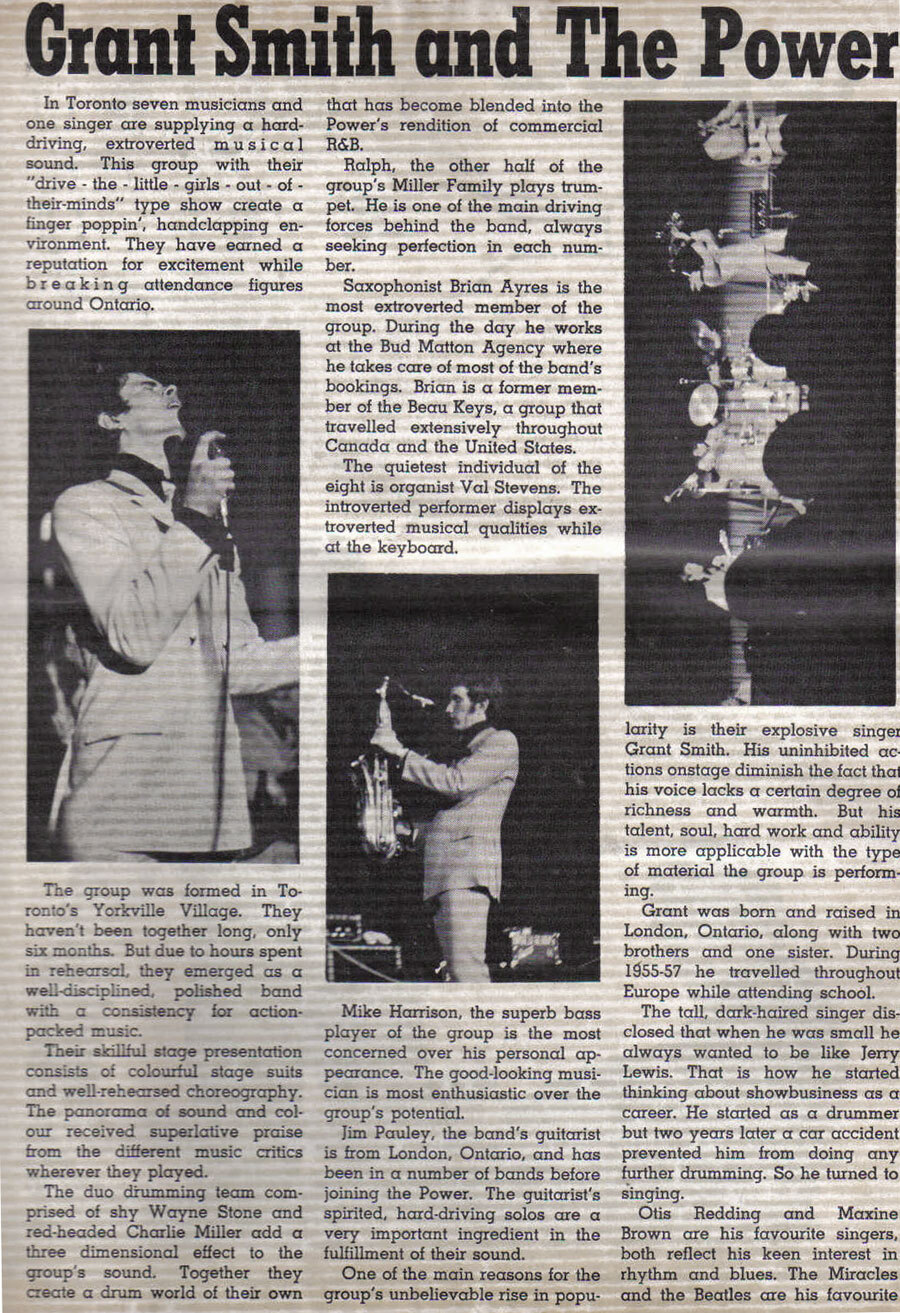 Grant Smith and The Power

In Toronto seven musicians and one singer are supplying a hard-driving, extroverted musical sound. This group with their "drive - the - little - girls - out - of - their-minds" type show create a finger poppin', handclapping environment. They have earned a reputation for excitement while breaking attendance figures around Ontario.

The group was formed in Toronto's Yorkville Village. They haven't been together long, only six months. But due to hours spent in rehearsal, they emerged as a well-disciplined, polished band with a consistency for action-packed music.

Their skillful stage presentation consists of colourful stage suits and well-rehearsed choreography. The panorama of sound and colour received superlative praise from the different music critics wherever they played.

The duo drumming team comprised of shy Wayne Stone and red-headed Charlie Miller add a three dimensional effect to the group's sound. Together they create a drum world of their own that has become blended into the Power's rendition of commercial R&B.

Ralph, the other half of the group's Miller Family plays trumpet. He is one of the main driving forces behind the band, always seeking perfection in each number.

Saxophonist Brian Ayres is the most extroverted member of the group. During the day he works at the Bud Matton Agency where he takes care of most of the band's bookings. Brian is a former member of the Beau Keys, a group that travelled extensively throughout Canada and the United States.

The quietest individual of the eight is organist Val Stevens. The introverted performer displays extroverted musical qualities while at the keyboard.

Mike Harrison, the superb bass player of the group is the most concerned over his personal appearance. The good-looking musician is most enthusiastic over the group's potential.

Jim Pauley, the band's guitarist is from London, Ontario, and has been in a number of bands before joining the Power. The guitarist's spirited, hard-driving solos are a very important ingredient in the fulfillment of their sound.

One of the main reasons for the group's unbelievable rise in popularity is their explosive singer Grant Smith. His uninhibited actions onstage diminish the fact that his voice lacks a certain degree of richness and warmth. But his talent, soul, hard work and ability is more applicable with the type of material the group is performing.

Grant was born and raised in London, Ontario, along with two brothers and one sister. During 1955-57 he travelled throughout Europe while attending school.

The tall, dark-haired singer disclosed that when he was small he always wanted to be like Jerry Lewis. That is how he started thinking about showbusiness as a career. He started as a drummer but two years later a car accident prevented him from doing any further drumming. So he turned to singing.

Otis Redding and Maxine Brown are his favourite singers, both reflect his keen interest in rhythm and blues. The Miracles and the Beatles are his favourite